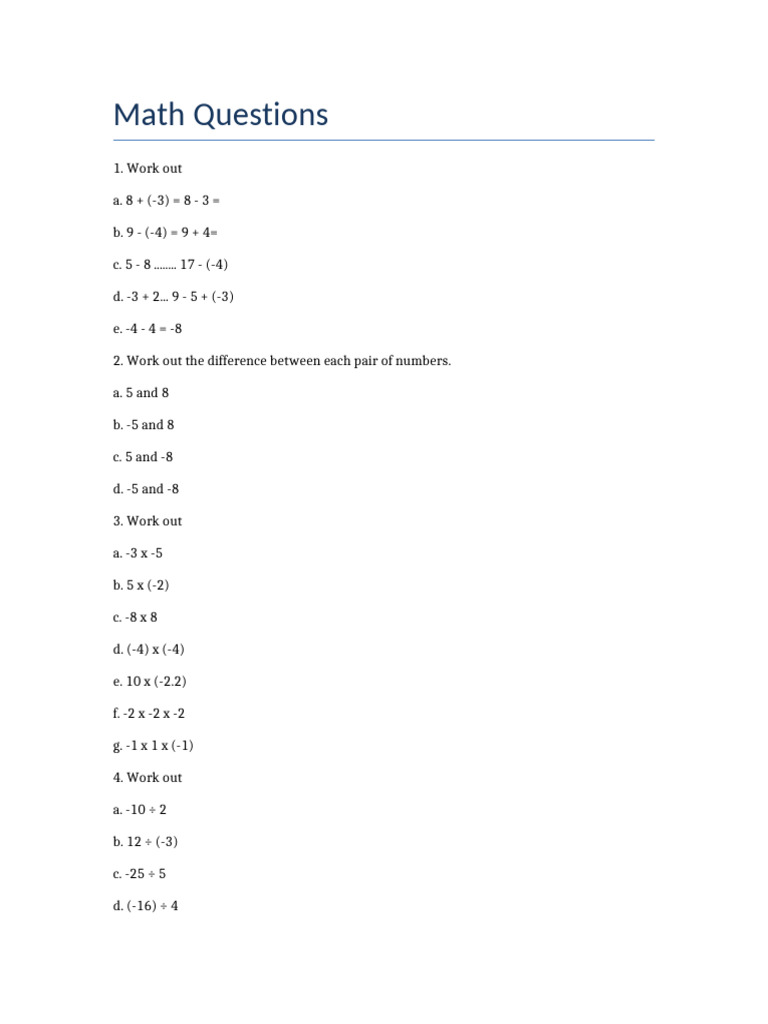 Math Questions

1. Work out

a. 8 + (-3) = 8 - 3 =

b. 9 - (-4) = 9 + 4=

c. 5 - 8 …….. 17 - (-4)

d. -3 + 2… 9 - 5 + (-3)

e. -4 - 4 = -8

2. Work out the difference between each pair of numbers.

a. 5 and 8

b. -5 and 8

c. 5 and -8

d. -5 and -8

3. Work out

a. -3 x -5

b. 5 x (-2)

c. -8 x 8

d. (-4) x (-4)

e. 10 x (-2.2)

f. -2 x -2 x -2

g. -1 x 1 x (-1)

4. Work out

a. -10 ÷ 2

b. 12 ÷ (-3)

c. -25 ÷ 5

d. (-16) ÷ 4